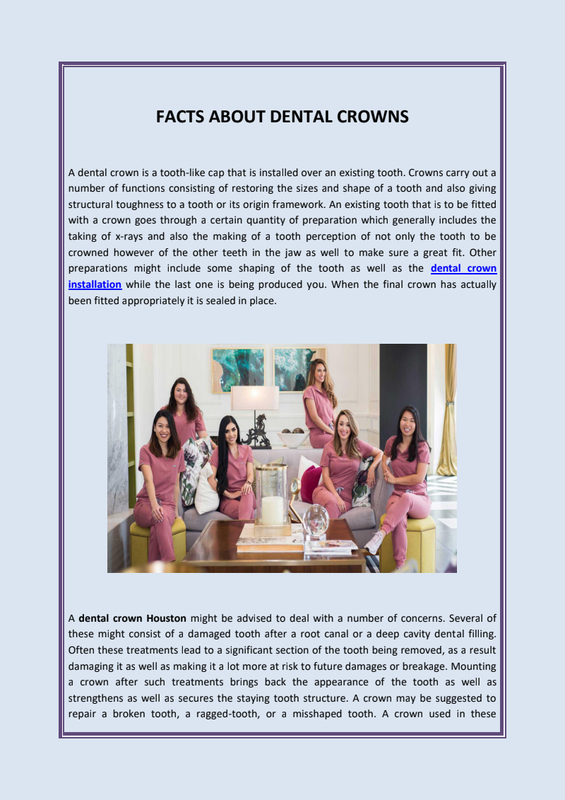 FACTS ABOUT DENTAL CROWNS

A dental crown is a tooth-like cap that is installed over an existing tooth. Crowns carry out a number of functions consisting of restoring the sizes and shape of a tooth and also giving structural toughness to a tooth or its origin framework. An existing tooth that is to be fitted with a crown goes through a certain quantity of preparation which generally includes the taking of x-rays and also the making of a tooth perception of not only the tooth to be crowned however of the other teeth in the jaw as well to make sure a great fit. Other preparations might include some shaping of the tooth as well as the dental crown installation while the last one is being produced you. When the final crown has actually been fitted appropriately it is sealed in place.

A dental crown Houston might be advised to deal with a number of concerns. Several of these might consist of a damaged tooth after a root canal or a deep cavity dental filling. Often these treatments lead to a significant section of the tooth being removed, as a result damaging it as well as making it a lot more at risk to future damages or breakage. Mounting a crown after such treatments brings back the appearance of the tooth as well as strengthens as well as secures the staying tooth structure. A crown may be suggested to repair a broken tooth, a ragged-tooth, or a misshaped tooth. A crown used in these